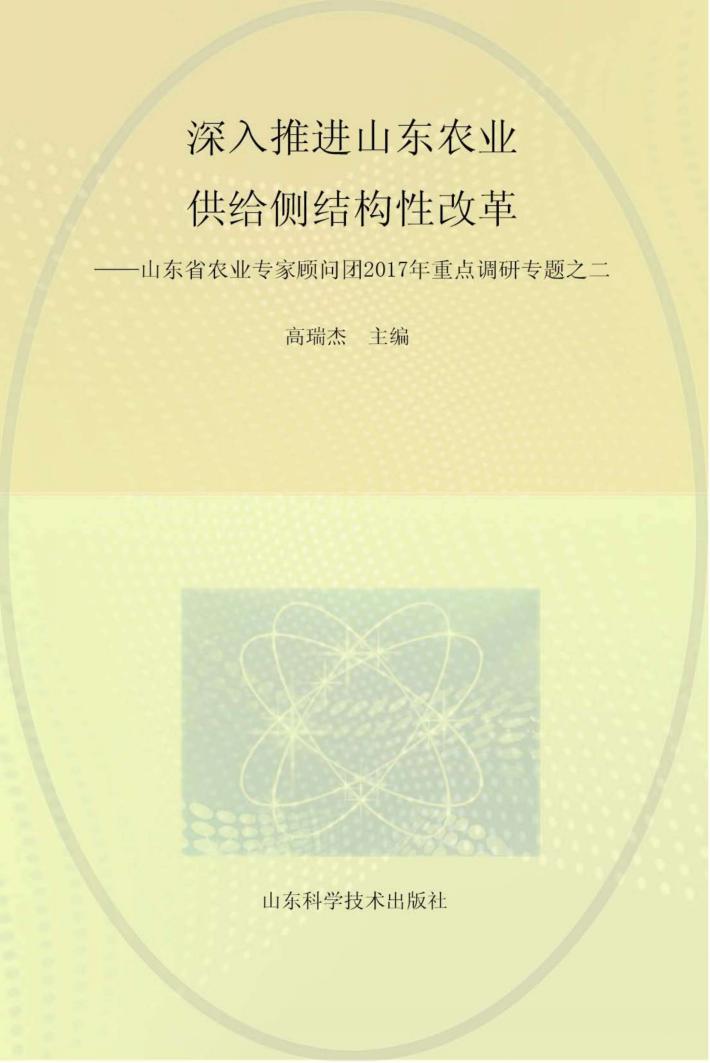 深入推进山东农业
供给侧结构性改革

——山东省农业专家顾问团2017年重点调研专题之二

高瑞杰　主编

山东科学技术出版社